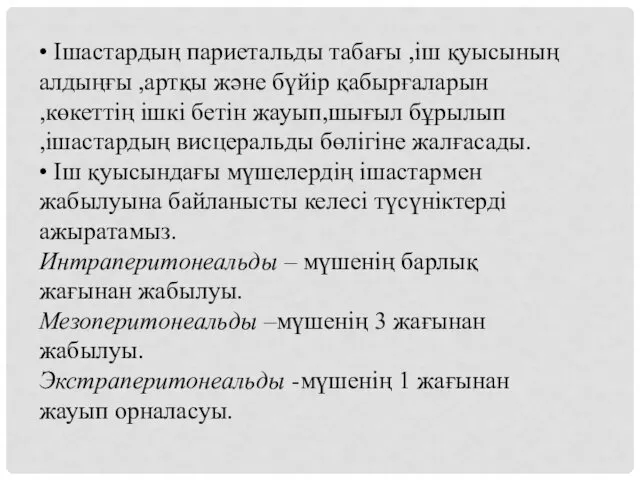 • Ішастардың париетальды табағы ,іш қуысының алдыңғы ,артқы және бүйір қабырғаларын ,көкеттің ішкі бетін жауып,шығыл бұрылып ,ішастардың висцеральды бөлігіне жалғасады.
• Іш қуысындағы мүшелердің ішастармен жабылуына байланысты келесі түсүніктерді ажыратамыз.
Интраперитонеальды – мүшенің барлық жағынан жабылуы.
Мезоперитонеальды –мүшенің 3 жағынан жабылуы.
Экстраперитонеальды -мүшенің 1 жағынан жауып орналасуы.